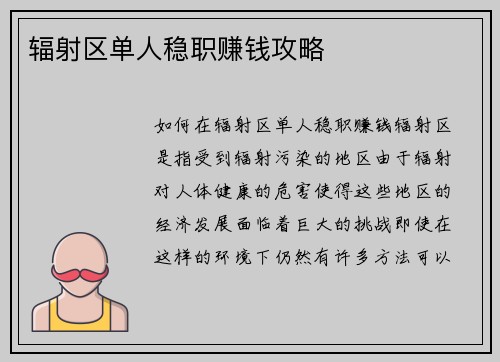 辐射区单人稳职赚钱攻略

如何在辐射区单人稳职赚钱辐射区是指受到辐射污染的地区由于辐射对人体健康的危害使得这些地区的经济发展面临着巨大的挑战即使在这样的环境下仍然有许多方法可以